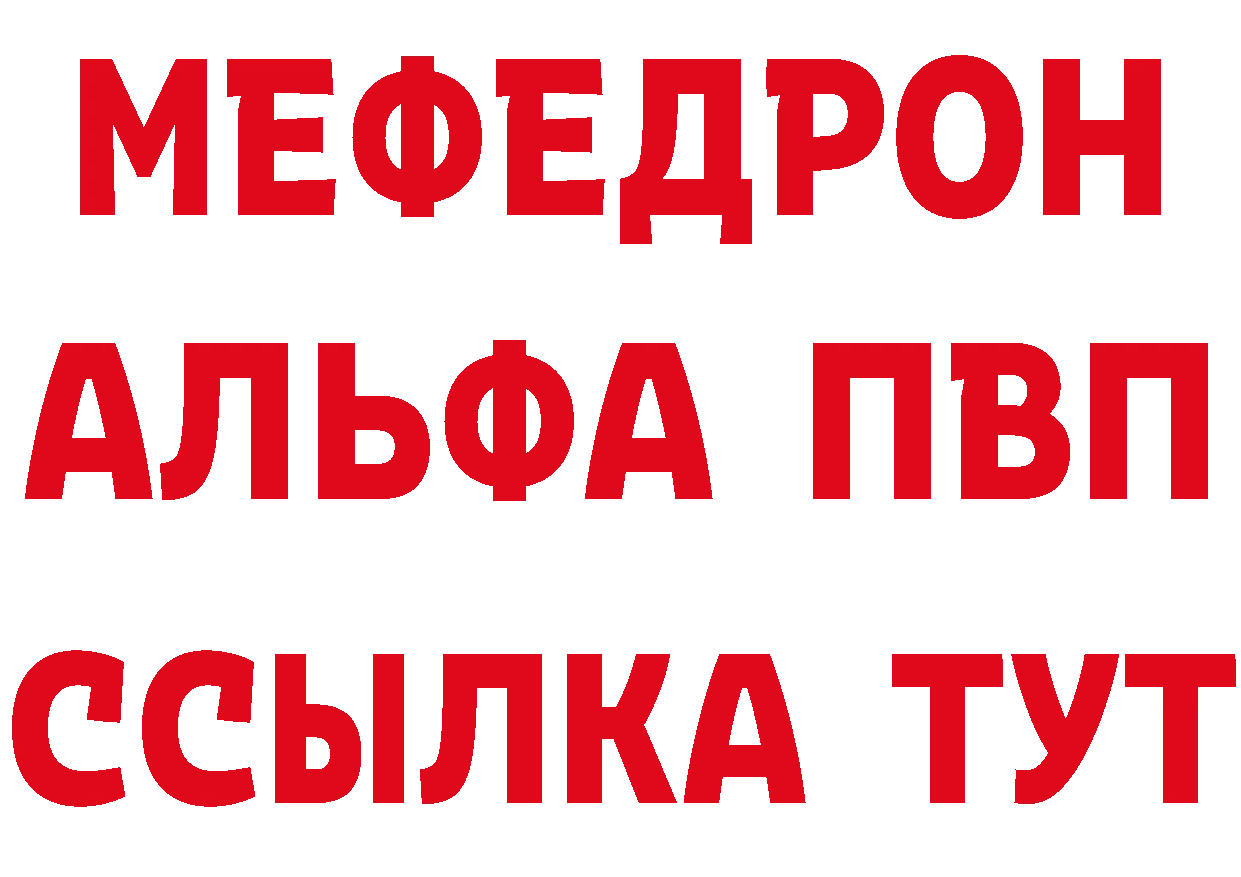 МЕФЕДРОН
АЛЬФА ПВП
ССЫЛКА ТУТ